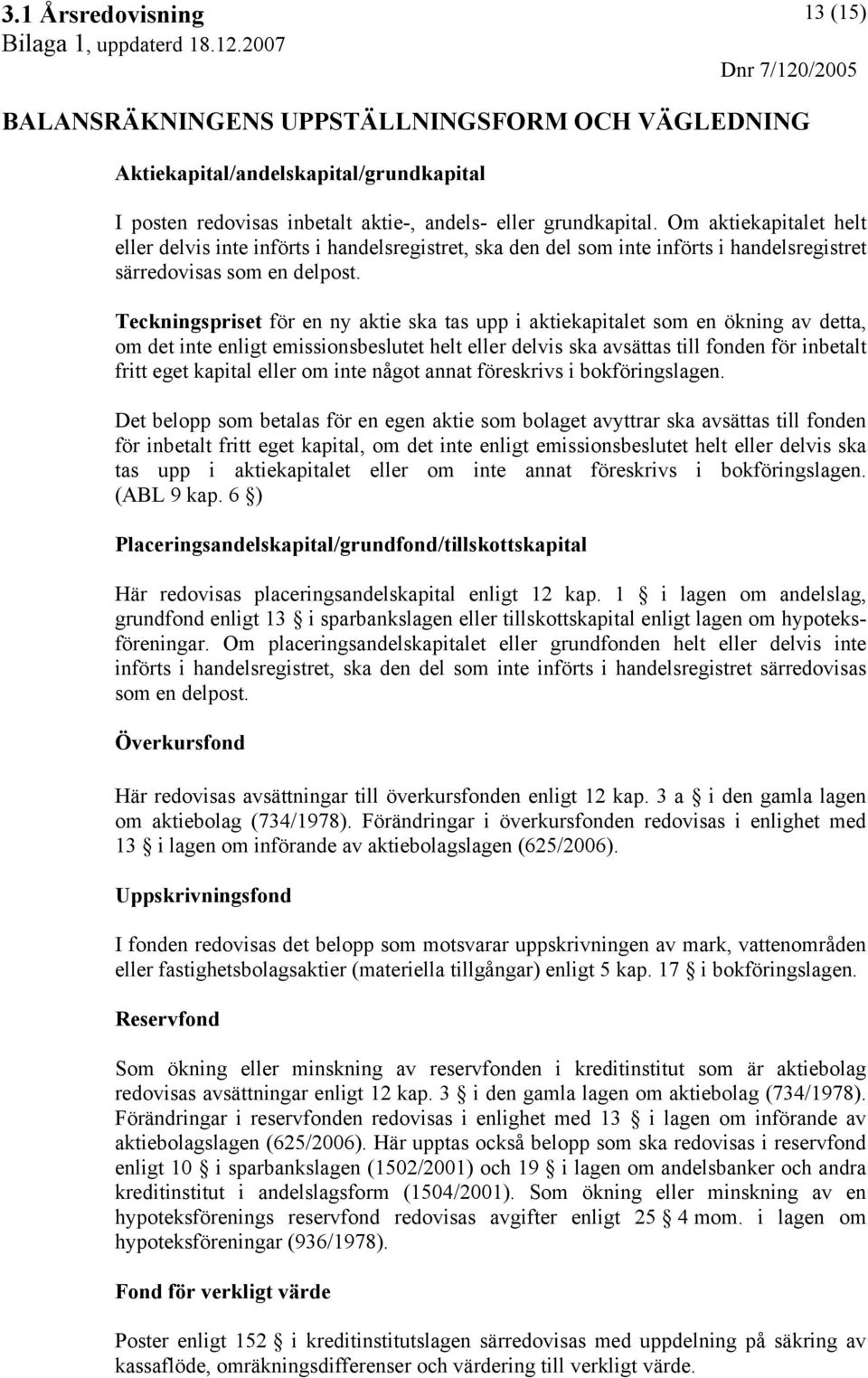 3.1 Årsredovisning
Bilaga 1, uppdaterd 18.12.2007

13 (15)

Dnr 7/120/2005

BALANSRÄKNINGENS UPPSTÄLLNINGSFORM OCH VÄGLEDNING

Aktiekapital/andelskapital/grundkapital

I posten redovisas inbetalt aktie-, andels- eller grundkapital. Om aktiekapitalet helt eller delvis inte införts i handelsregistret, ska den del som inte införts i handelsregistret särredovisas som en delpost.

Teckningspriset för en ny aktie ska tas upp i aktiekapitalet som en ökning av detta, om det inte enligt emissionsbeslutet helt eller delvis ska avsättas till fonden för inbetalt fritt eget kapital eller om inte något annat föreskrivs i bokföringslagen.

Det belopp som betalas för en egen aktie som bolaget avyttrar ska avsättas till fonden för inbetalt fritt eget kapital, om det inte enligt emissionsbeslutet helt eller delvis ska tas upp i aktiekapitalet eller om inte annat föreskrivs i bokföringslagen. (ABL 9 kap. 6 §)

Placeringsandelskapital/grundfond/tillskottskapital

Här redovisas placeringsandelskapital enligt 12 kap. 1 § i lagen om andelslag, grundfond enligt 13 § i sparbankslagen eller tillskottskapital enligt lagen om hypoteksföreningar. Om placeringsandelskapitalet eller grundfonden helt eller delvis inte införts i handelsregistret, ska den del som inte införts i handelsregistret särredovisas som en delpost.

Överkursfond

Här redovisas avsättningar till överkursfonden enligt 12 kap. 3 a § i den gamla lagen om aktiebolag (734/1978). Förändringar i överkursfonden redovisas i enlighet med 13 § i lagen om införande av aktiebolagslagen (625/2006).

Uppskrivningsfond

I fonden redovisas det belopp som motsvarar uppskrivningen av mark, vattenområden eller fastighetsbolagsaktier (materiella tillgångar) enligt 5 kap. 17 § i bokföringslagen.

Reservfond

Som ökning eller minskning av reservfonden i kreditinstitut som är aktiebolag redovisas avsättningar enligt 12 kap. 3 § i den gamla lagen om aktiebolag (734/1978). Förändringar i reservfonden redovisas i enlighet med 13 § i lagen om införande av aktiebolagslagen (625/2006). Här upptas också belopp som ska redovisas i reservfond enligt 10 § i sparbankslagen (1502/2001) och 19 § i lagen om andelsbanker och andra kreditinstitut i andelslagsform (1504/2001). Som ökning eller minskning av en hypoteksförenings reservfond redovisas avgifter enligt 25 § 4 mom. i lagen om hypoteksföreningar (936/1978).

Fond för verkligt värde

Poster enligt 152 § i kreditinstitutslagen särredovisas med uppdelning på säkring av kassaflöde, omräkningsdifferenser och värdering till verkligt värde.